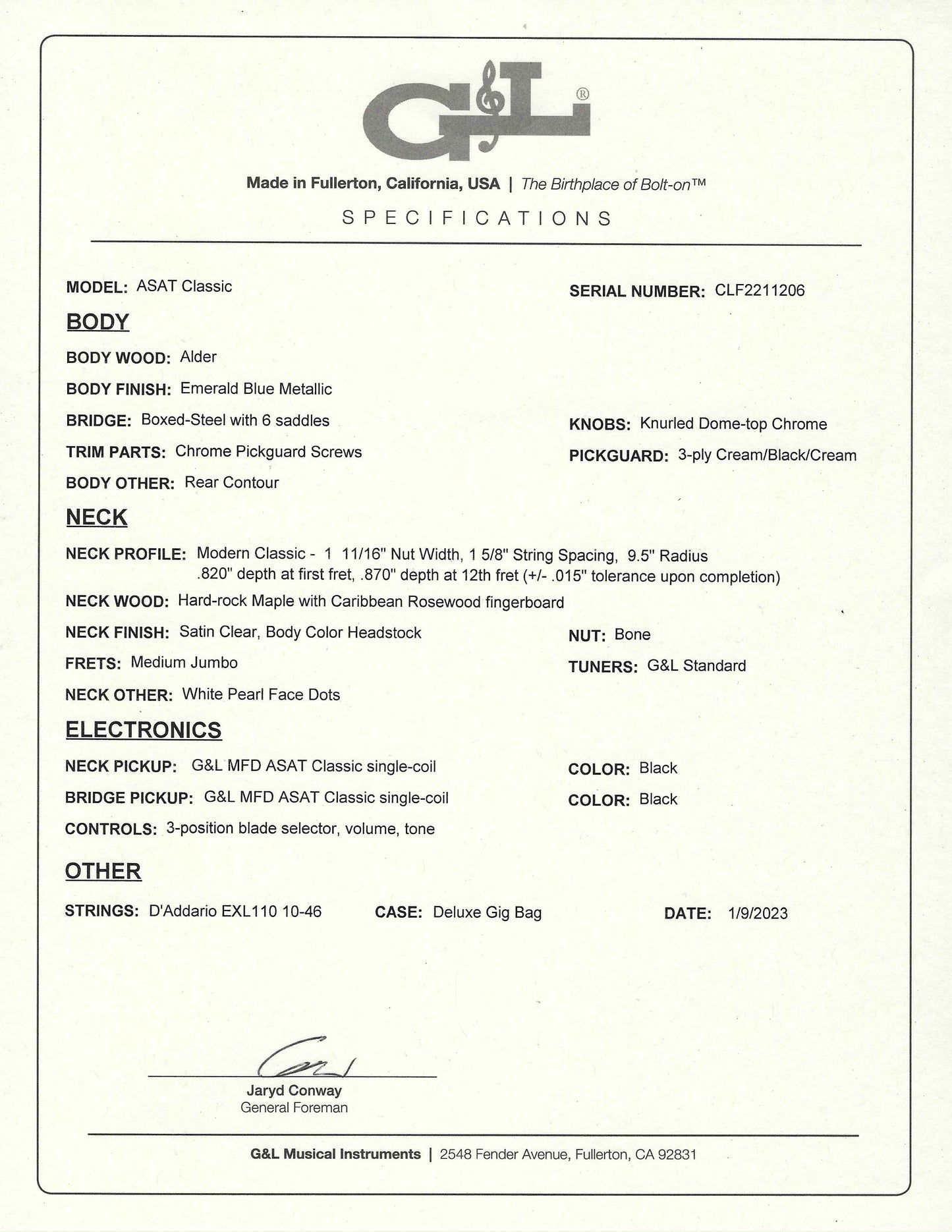 G&L®

Made in Fullerton, California, USA | The Birthplace of Bolt-on™

SPECIFICATIONS

MODEL: ASAT Classic

SERIAL NUMBER: CLF2211206

BODY

BODY WOOD: Alder

BODY FINISH: Emerald Blue Metallic

BRIDGE: Boxed-Steel with 6 saddles

KNOBS: Knurled Dome-top Chrome

TRIM PARTS: Chrome Pickguard Screws

PICKGUARD: 3-ply Cream/Black/Cream

BODY OTHER: Rear Contour

NECK

NECK PROFILE: Modern Classic - 1 11/16" Nut Width, 1 5/8" String Spacing, 9.5" Radius .820" depth at first fret, .870" depth at 12th fret (+/- .015" tolerance upon completion)

NECK WOOD: Hard-rock Maple with Caribbean Rosewood fingerboard

NECK FINISH: Satin Clear, Body Color Headstock

NUT: Bone

FRETS: Medium Jumbo

TUNERS: G&L Standard

NECK OTHER: White Pearl Face Dots

ELECTRONICS

NECK PICKUP: G&L MFD ASAT Classic single-coil

COLOR: Black

BRIDGE PICKUP: G&L MFD ASAT Classic single-coil

COLOR: Black

CONTROLS: 3-position blade selector, volume, tone

OTHER

STRINGS: D'Addario EXL110 10-46

CASE: Deluxe Gig Bag

DATE: 1/9/2023

Jaryd Conway
General Foreman

G&L Musical Instruments | 2548 Fender Avenue, Fullerton, CA 92831